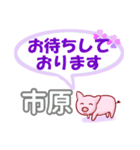 お待ちして
おります

市原